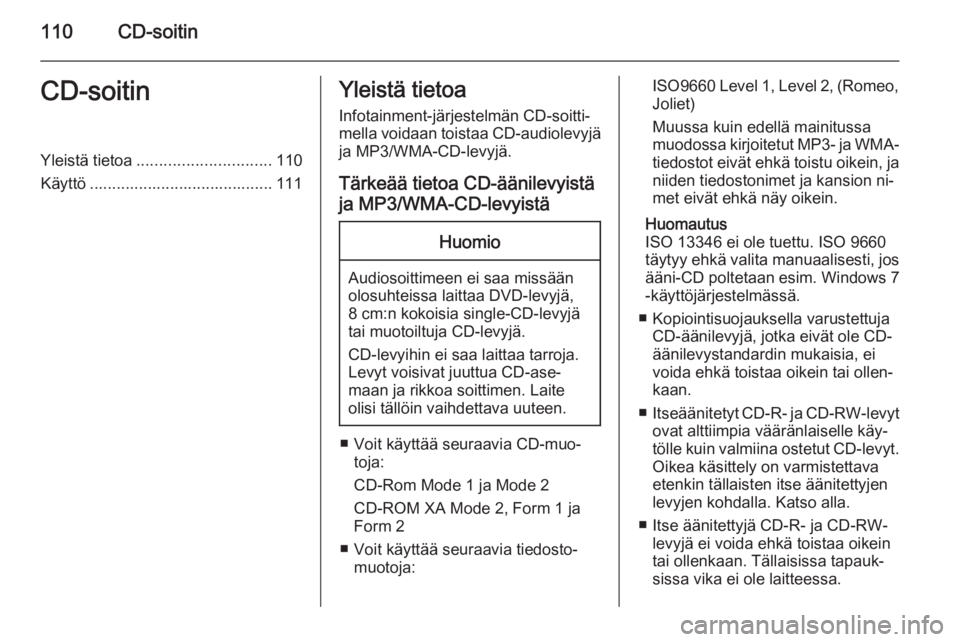 110 CD-soitin

CD-soitin

Yleistä tietoa .............................. 110
Käyttö ......................................... 111

Yleistä tietoa

Infotainment-järjestelmän CD-soittimella voidaan toistaa CD-audiolevyjä ja MP3/WMA-CD-levyjä.

Tärkeää tietoa CD-äänilevyistä ja MP3/WMA-CD-levyistä

Huomio

Audiosoittimeen ei saa missään olosuhteissa laittaa DVD-levyjä, 8 cm:n kokoisia single-CD-levyjä tai muotoiltuja CD-levyjä.

CD-levyihin ei saa laittaa tarroja. Levyt voisivat juuttua CD-asemaan ja rikkoa soittimen. Laite olisi tällöin vaihdettava uuteen.

■ Voit käyttää seuraavia CD-muotoja:

CD-Rom Mode 1 ja Mode 2

CD-ROM XA Mode 2, Form 1 ja Form 2

■ Voit käyttää seuraavia tiedostomuotoja:

ISO9660 Level 1, Level 2, (Romeo, Joliet)

Muussa kuin edellä mainitussa muodossa kirjoitetut MP3- ja WMA-tiedostot eivät ehkä toistu oikein, ja niiden tiedostonimet ja kansion nimet eivät ehkä näy oikein.

Huomautus
ISO 13346 ei ole tuettu. ISO 9660 täytyy ehkä valita manuaalisesti, jos ääni-CD poltetaan esim. Windows 7 -käyttöjärjestelmässä.

■ Kopiointisuojauksella varustettuja CD-äänilevyjä, jotka eivät ole CD-äänilevystandardin mukaisia, ei voida ehkä toistaa oikein tai ollenkaan.

■ Itseäänitetyt CD-R- ja CD-RW-levyt ovat alttiimpia vääränlaiselle käytölle kuin valmiina ostetut CD-levyt. Oikea käsittely on varmistettava etenkin tällaisten itse äänitettyjen levyjen kohdalla. Katso alla.

■ Itse äänitettyjä CD-R- ja CD-RW-levyjä ei voida ehkä toistaa oikein tai ollenkaan. Tällaisissa tapauksissa vika ei ole laitteessa.

carmanualsonline.info